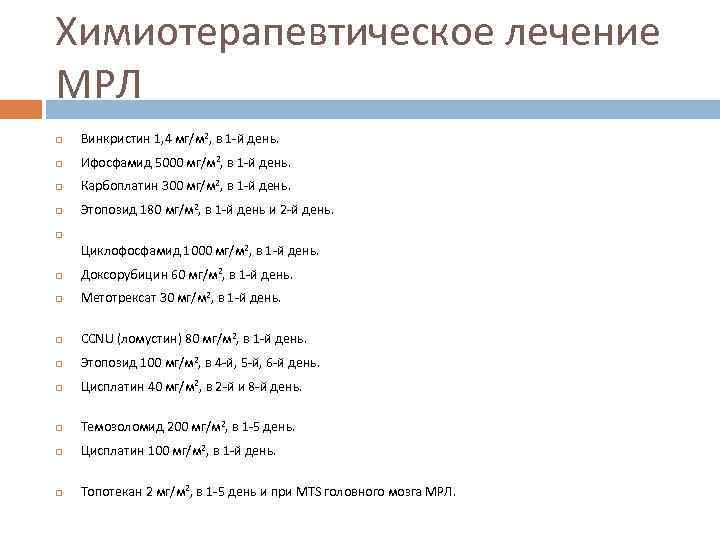 Химиотерапевтическое лечение МРЛ

Винкристин 1,4 мг/м$^2$, в 1-й день.
Ифосфамид 5000 мг/м$^2$, в 1-й день.
Карбоплатин 300 мг/м$^2$, в 1-й день.
Этопозид 180 мг/м$^2$, в 1-й день и 2-й день.

Циклофосфамид 1000 мг/м$^2$, в 1-й день.
Доксорубицин 60 мг/м$^2$, в 1-й день.
Метотрексат 30 мг/м$^2$, в 1-й день.

CCNU (ломустин) 80 мг/м$^2$, в 1-й день.
Этопозид 100 мг/м$^2$, в 4-й, 5-й, 6-й день.
Цисплатин 40 мг/м$^2$, в 2-й и 8-й день.

Темозоломид 200 мг/м$^2$, в 1-5 день.
Цисплатин 100 мг/м$^2$, в 1-й день.

Топотекан 2 мг/м$^2$, в 1-5 день и при MTS головного мозга МРЛ.